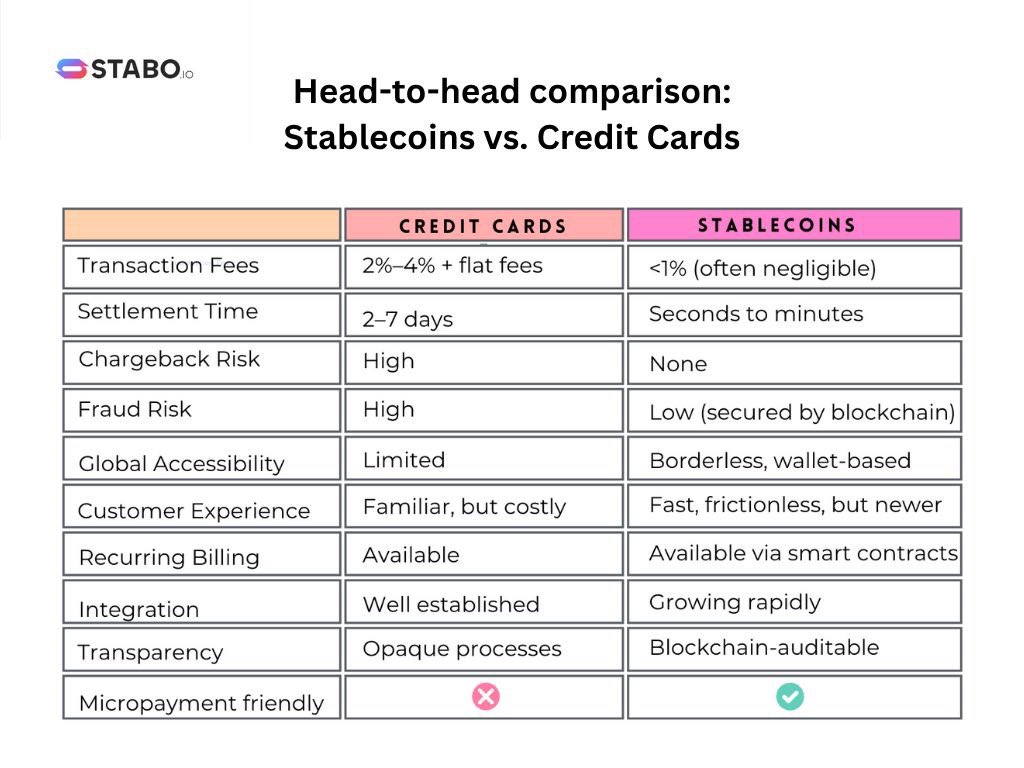 STABO.IO

Head-to-head comparison: Stablecoins vs. Credit Cards

| | CREDIT CARDS | STABLECOINS |
|---|---|---|
| Transaction Fees | 2%–4% + flat fees | <1% (often negligible) |
| Settlement Time | 2–7 days | Seconds to minutes |
| Chargeback Risk | High | None |
| Fraud Risk | High | Low (secured by blockchain) |
| Global Accessibility | Limited | Borderless, wallet-based |
| Customer Experience | Familiar, but costly | Fast, frictionless, but newer |
| Recurring Billing | Available | Available via smart contracts |
| Integration | Well established | Growing rapidly |
| Transparency | Opaque processes | Blockchain-auditable |
| Micropayment friendly | ✗ | ✓ |